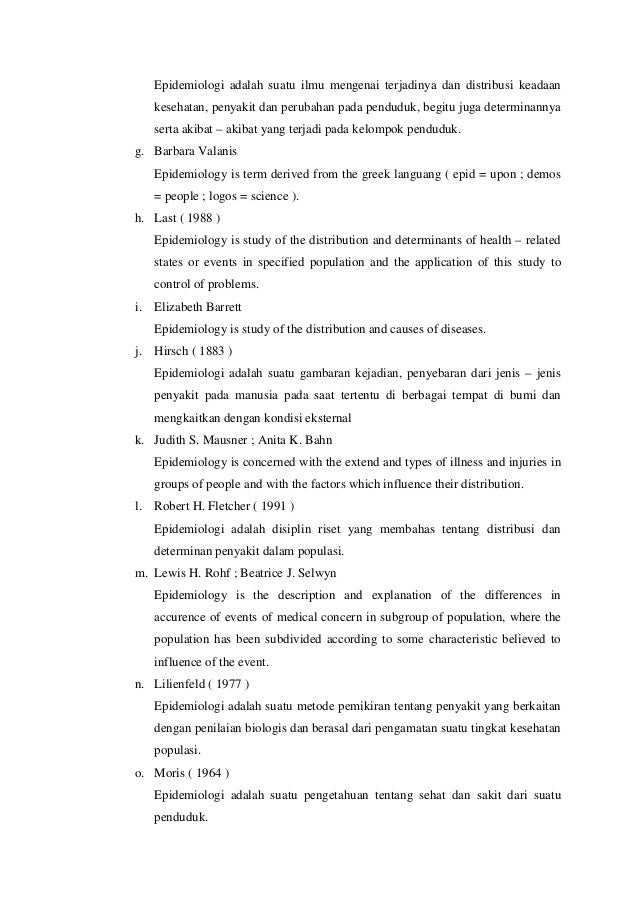 Epidemiologi adalah suatu ilmu mengenai terjadinya dan distribusi keadaan kesehatan, penyakit dan perubahan pada penduduk, begitu juga determinannya serta akibat – akibat yang terjadi pada kelompok penduduk.

g. Barbara Valanis
Epidemiology is term derived from the greek languang ( epid = upon ; demos = people ; logos = science ).

h. Last ( 1988 )
Epidemiology is study of the distribution and determinants of health – related states or events in specified population and the application of this study to control of problems.

i. Elizabeth Barrett
Epidemiology is study of the distribution and causes of diseases.

j. Hirsch ( 1883 )
Epidemiologi adalah suatu gambaran kejadian, penyebaran dari jenis – jenis penyakit pada manusia pada saat tertentu di berbagai tempat di bumi dan mengkaitkan dengan kondisi eksternal

k. Judith S. Mausner ; Anita K. Bahn
Epidemiology is concerned with the extend and types of illness and injuries in groups of people and with the factors which influence their distribution.

l. Robert H. Fletcher ( 1991 )
Epidemiologi adalah disiplin riset yang membahas tentang distribusi dan determinan penyakit dalam populasi.

m. Lewis H. Rohf ; Beatrice J. Selwyn
Epidemiology is the description and explanation of the differences in accurence of events of medical concern in subgroup of population, where the population has been subdivided according to some characteristic believed to influence of the event.

n. Lilienfeld ( 1977 )
Epidemiologi adalah suatu metode pemikiran tentang penyakit yang berkaitan dengan penilaian biologis dan berasal dari pengamatan suatu tingkat kesehatan populasi.

o. Moris ( 1964 )
Epidemiologi adalah suatu pengetahuan tentang sehat dan sakit dari suatu penduduk.